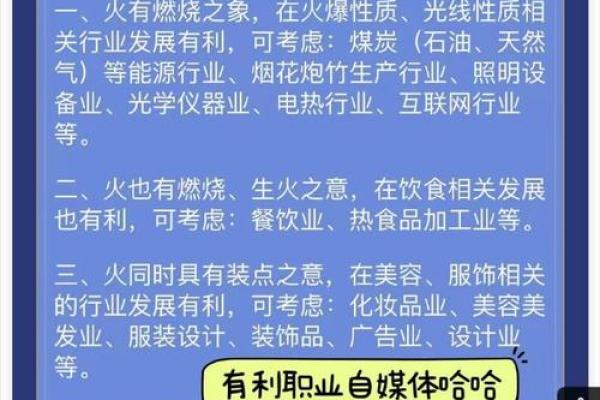 一、火有燃烧之象，在火爆性质、光线性质相关行业发展有利，可考虑：煤炭（石油、天然气）等能源行业、烟花炮竹生产行业、照明设备业、光学仪器业、电热行业、互联网行业等。

二、火也有燃烧、生火之意，在饮食相关发展也有利，可考虑：餐饮业、热食品加工业等。

三、火同时具有装点之意，在美容、服饰相关的行业发展有利，可考虑：化妆品业、美容美发业、服装设计、装饰品、广告业、设计业等。

有利职业自媒体哈哈